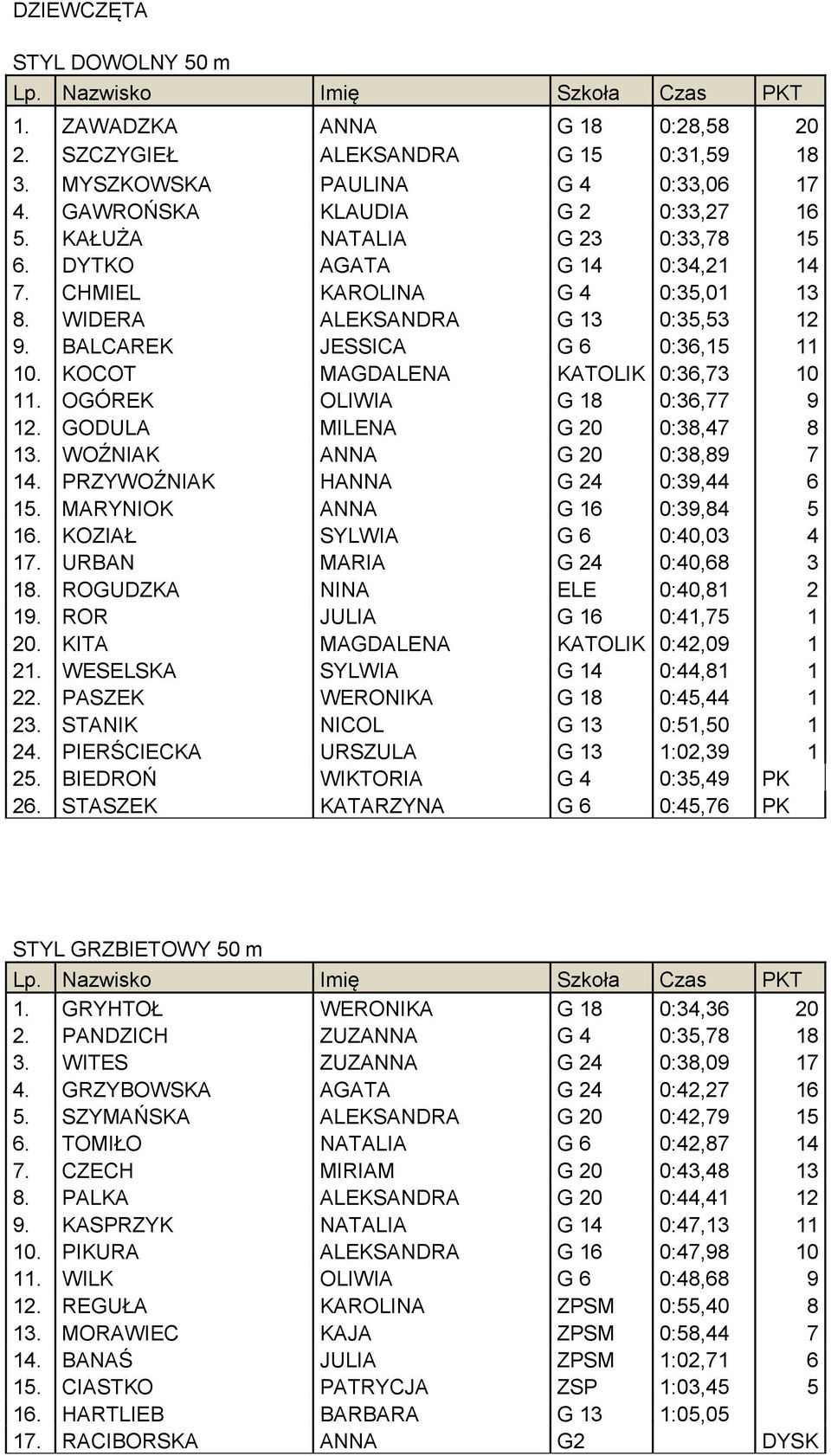 DZIEWCZĘTA

STYL DOWOLNY 50 m

| Lp. | Nazwisko | Imię | Szkoła | Czas | PKT |
|---|---|---|---|---|---|
| 1. | ZAWADZKA | ANNA | G 18 | 0:28,58 | 20 |
| 2. | SZCZYGIEŁ | ALEKSANDRA | G 15 | 0:31,59 | 18 |
| 3. | MYSZKOWSKA | PAULINA | G 4 | 0:33,06 | 17 |
| 4. | GAWROŃSKA | KLAUDIA | G 2 | 0:33,27 | 16 |
| 5. | KAŁUŻA | NATALIA | G 23 | 0:33,78 | 15 |
| 6. | DYTKO | AGATA | G 14 | 0:34,21 | 14 |
| 7. | CHMIEL | KAROLINA | G 4 | 0:35,01 | 13 |
| 8. | WIDERA | ALEKSANDRA | G 13 | 0:35,53 | 12 |
| 9. | BALCAREK | JESSICA | G 6 | 0:36,15 | 11 |
| 10. | KOCOT | MAGDALENA | KATOLIK | 0:36,73 | 10 |
| 11. | OGÓREK | OLIWIA | G 18 | 0:36,77 | 9 |
| 12. | GODULA | MILENA | G 20 | 0:38,47 | 8 |
| 13. | WOŹNIAK | ANNA | G 20 | 0:38,89 | 7 |
| 14. | PRZYWOŹNIAK | HANNA | G 24 | 0:39,44 | 6 |
| 15. | MARYNIOK | ANNA | G 16 | 0:39,84 | 5 |
| 16. | KOZIAŁ | SYLWIA | G 6 | 0:40,03 | 4 |
| 17. | URBAN | MARIA | G 24 | 0:40,68 | 3 |
| 18. | ROGUDZKA | NINA | ELE | 0:40,81 | 2 |
| 19. | ROR | JULIA | G 16 | 0:41,75 | 1 |
| 20. | KITA | MAGDALENA | KATOLIK | 0:42,09 | 1 |
| 21. | WESELSKA | SYLWIA | G 14 | 0:44,81 | 1 |
| 22. | PASZEK | WERONIKA | G 18 | 0:45,44 | 1 |
| 23. | STANIK | NICOL | G 13 | 0:51,50 | 1 |
| 24. | PIERŚCIECKA | URSZULA | G 13 | 1:02,39 | 1 |
| 25. | BIEDROŃ | WIKTORIA | G 4 | 0:35,49 | PK |
| 26. | STASZEK | KATARZYNA | G 6 | 0:45,76 | PK |

STYL GRZBIETOWY 50 m

| Lp. | Nazwisko | Imię | Szkoła | Czas | PKT |
|---|---|---|---|---|---|
| 1. | GRYHTOŁ | WERONIKA | G 18 | 0:34,36 | 20 |
| 2. | PANDZICH | ZUZANNA | G 4 | 0:35,78 | 18 |
| 3. | WITES | ZUZANNA | G 24 | 0:38,09 | 17 |
| 4. | GRZYBOWSKA | AGATA | G 24 | 0:42,27 | 16 |
| 5. | SZYMAŃSKA | ALEKSANDRA | G 20 | 0:42,79 | 15 |
| 6. | TOMIŁO | NATALIA | G 6 | 0:42,87 | 14 |
| 7. | CZECH | MIRIAM | G 20 | 0:43,48 | 13 |
| 8. | PALKA | ALEKSANDRA | G 20 | 0:44,41 | 12 |
| 9. | KASPRZYK | NATALIA | G 14 | 0:47,13 | 11 |
| 10. | PIKURA | ALEKSANDRA | G 16 | 0:47,98 | 10 |
| 11. | WILK | OLIWIA | G 6 | 0:48,68 | 9 |
| 12. | REGUŁA | KAROLINA | ZPSM | 0:55,40 | 8 |
| 13. | MORAWIEC | KAJA | ZPSM | 0:58,44 | 7 |
| 14. | BANAŚ | JULIA | ZPSM | 1:02,71 | 6 |
| 15. | CIASTKO | PATRYCJA | ZSP | 1:03,45 | 5 |
| 16. | HARTLIEB | BARBARA | G 13 | 1:05,05 | |
| 17. | RACIBORSKA | ANNA | G2 | | DYSK |